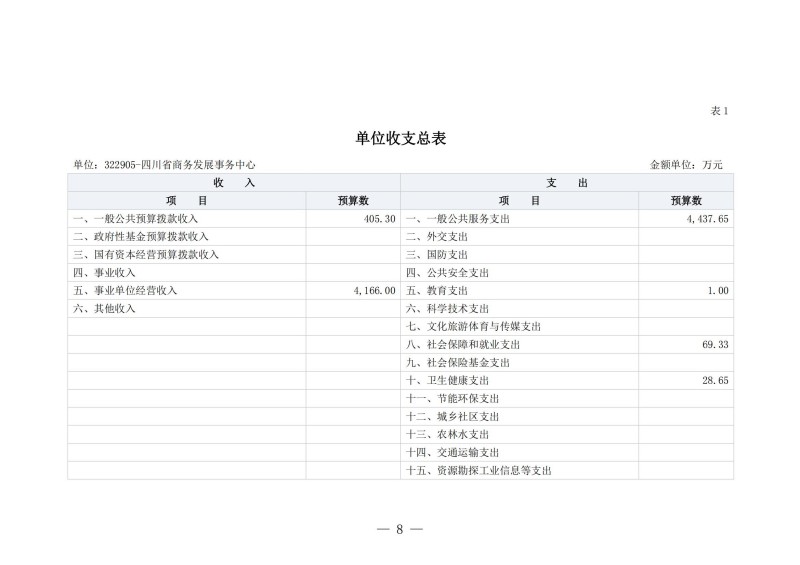 表1

单位收支总表

单位：322905-四川省商务发展事务中心　　　　金额单位：万元

| 收　入 | | 支　出 | |
|---|---|---|---|
| 项　目 | 预算数 | 项　目 | 预算数 |
| 一、一般公共预算拨款收入 | 405.30 | 一、一般公共服务支出 | 4,437.65 |
| 二、政府性基金预算拨款收入 | | 二、外交支出 | |
| 三、国有资本经营预算拨款收入 | | 三、国防支出 | |
| 四、事业收入 | | 四、公共安全支出 | |
| 五、事业单位经营收入 | 4,166.00 | 五、教育支出 | 1.00 |
| 六、其他收入 | | 六、科学技术支出 | |
| | | 七、文化旅游体育与传媒支出 | |
| | | 八、社会保障和就业支出 | 69.33 |
| | | 九、社会保险基金支出 | |
| | | 十、卫生健康支出 | 28.65 |
| | | 十一、节能环保支出 | |
| | | 十二、城乡社区支出 | |
| | | 十三、农林水支出 | |
| | | 十四、交通运输支出 | |
| | | 十五、资源勘探工业信息等支出 | |

— 8 —